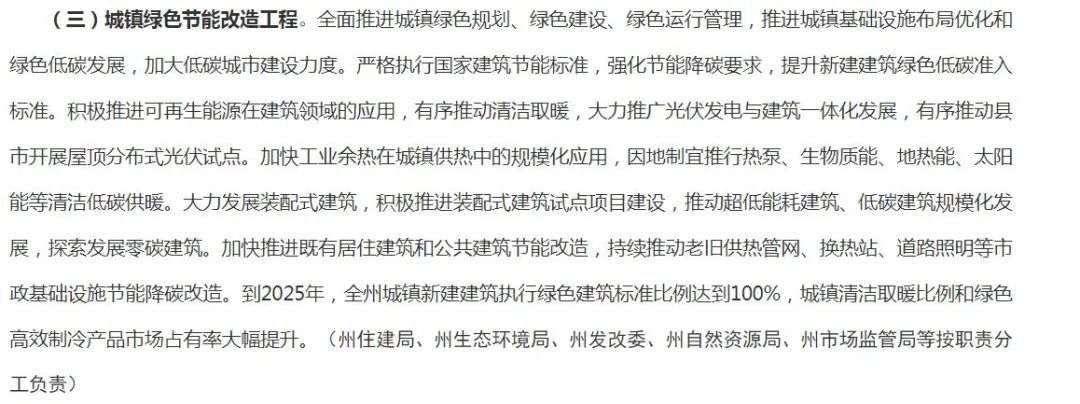 （三）城镇绿色节能改造工程。全面推进城镇绿色规划、绿色建设、绿色运行管理，推进城镇基础设施布局优化和绿色低碳发展，加大低碳城市建设力度。严格执行国家建筑节能标准，强化节能降碳要求，提升新建建筑绿色低碳准入标准。积极推进可再生能源在建筑领域的应用，有序推动清洁取暖，大力推广光伏发电与建筑一体化发展，有序推动县市开展屋顶分布式光伏试点。加快工业余热在城镇供热中的规模化应用，因地制宜推行热泵、生物质能、地热能、太阳能等清洁低碳供暖。大力发展装配式建筑，积极推进装配式建筑试点项目建设，推动超低能耗建筑、低碳建筑规模化发展，探索发展零碳建筑。加快推进既有居住建筑和公共建筑节能改造，持续推动老旧供热管网、换热站、道路照明等市政基础设施节能降碳改造。到2025年，全州城镇新建建筑执行绿色建筑标准比例达到100%，城镇清洁取暖比例和绿色高效制冷产品市场占有率大幅提升。（州住建局、州生态环境局、州发改委、州自然资源局、州市场监管局等按职责分工负责）